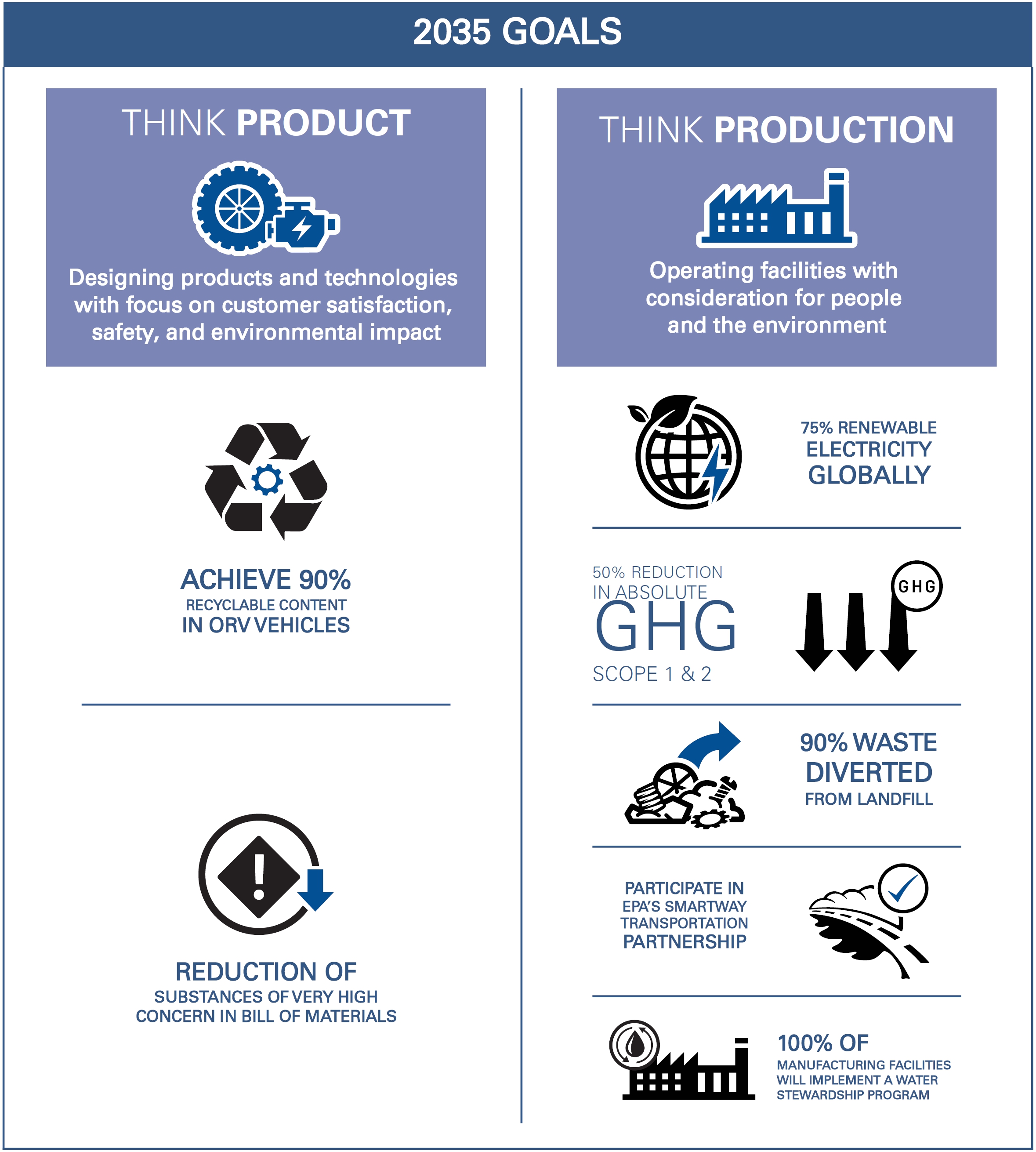 2035 GOALS

THINK PRODUCT

Designing products and technologies with focus on customer satisfaction, safety, and environmental impact

ACHIEVE 90%
RECYCLABLE CONTENT
IN ORV VEHICLES

REDUCTION OF
SUBSTANCES OF VERY HIGH CONCERN IN BILL OF MATERIALS

THINK PRODUCTION

Operating facilities with consideration for people and the environment

75% RENEWABLE
ELECTRICITY
GLOBALLY

50% REDUCTION
IN ABSOLUTE
GHG
SCOPE 1 & 2

GHG

90% WASTE
DIVERTED
FROM LANDFILL

PARTICIPATE IN
EPA'S SMARTWAY
TRANSPORTATION
PARTNERSHIP

100% OF
MANUFACTURING FACILITIES WILL IMPLEMENT A WATER STEWARDSHIP PROGRAM